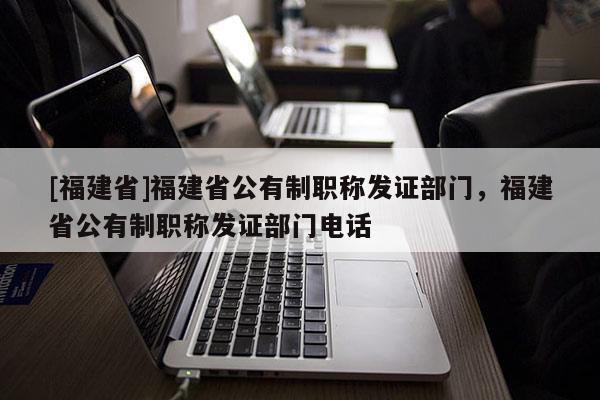 [福建省]福建省公有制职称发证部门，福建省公有制职称发证部门电话